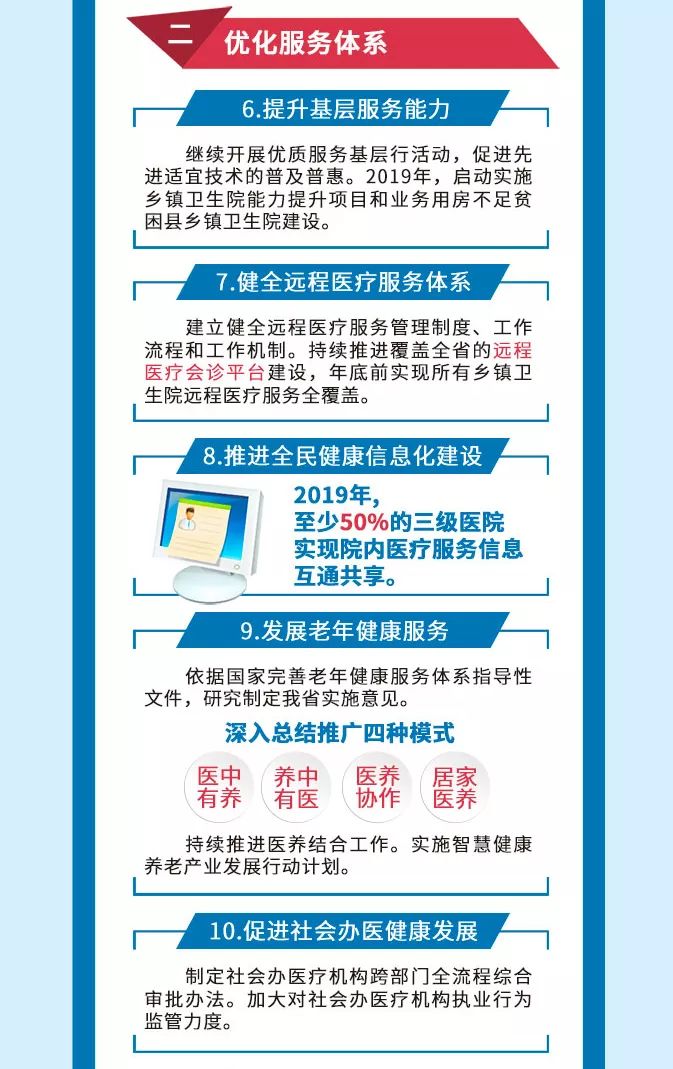 二 优化服务体系

6.提升基层服务能力

继续开展优质服务基层行活动，促进先进适宜技术的普及普惠。2019年，启动实施乡镇卫生院能力提升项目和业务用房不足贫困县乡镇卫生院建设。

7.健全远程医疗服务体系

建立健全远程医疗服务管理制度、工作流程和工作机制。持续推进覆盖全省的远程医疗会诊平台建设，年底前实现所有乡镇卫生院远程医疗服务全覆盖。

8.推进全民健康信息化建设

2019年，至少50%的三级医院实现院内医疗服务信息互通共享。

9.发展老年健康服务

依据国家完善老年健康服务体系指导性文件，研究制定我省实施意见。

深入总结推广四种模式

医中有养

养中有医

医养协作

居家医养

持续推进医养结合工作。实施智慧健康养老产业发展行动计划。

10.促进社会办医健康发展

制定社会办医疗机构跨部门全流程综合审批办法。加大对社会办医疗机构执业行为监管力度。